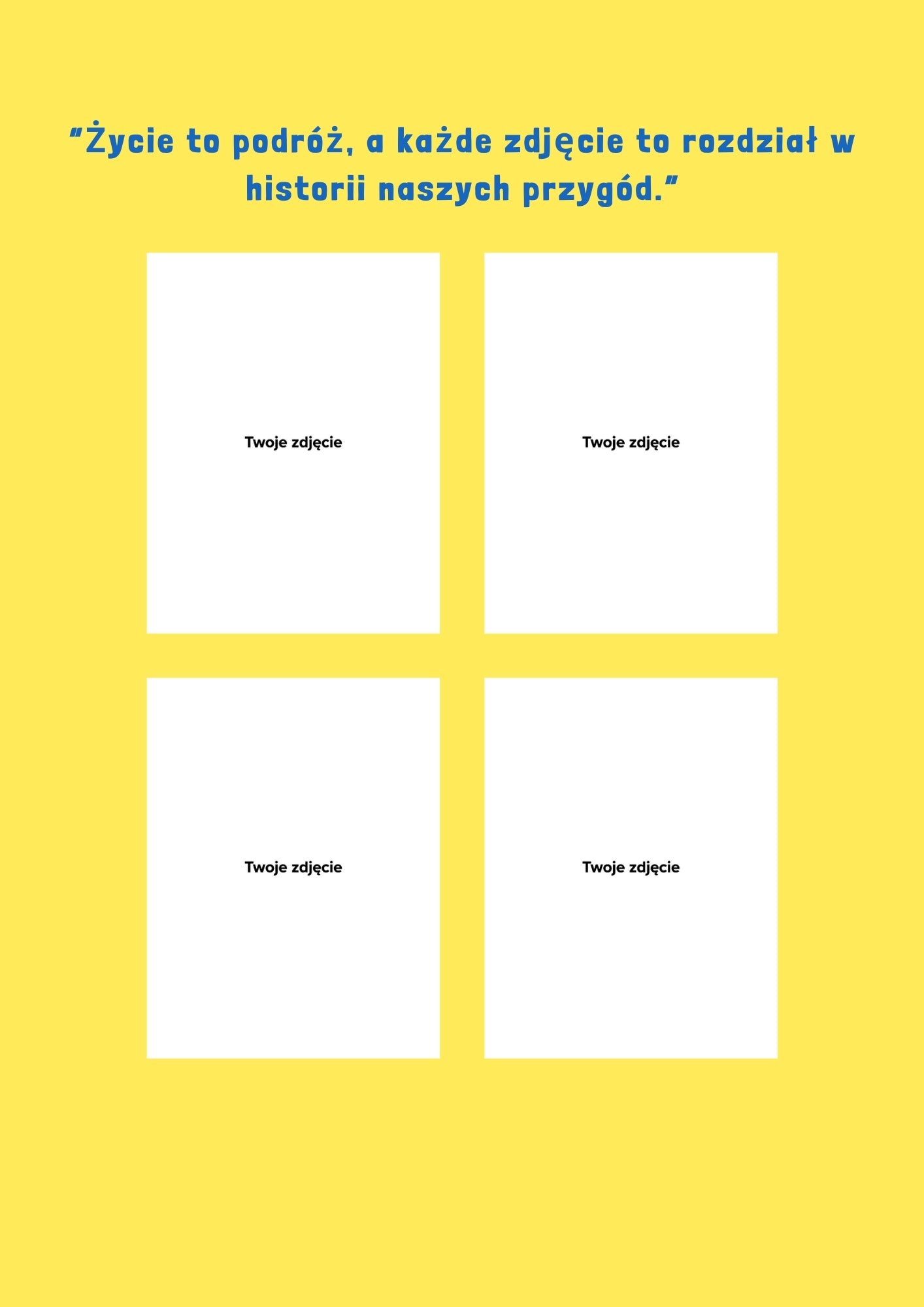 "Życie to podróż, a każde zdjęcie to rozdział w historii naszych przygód."

Twoje zdjęcie

Twoje zdjęcie

Twoje zdjęcie

Twoje zdjęcie